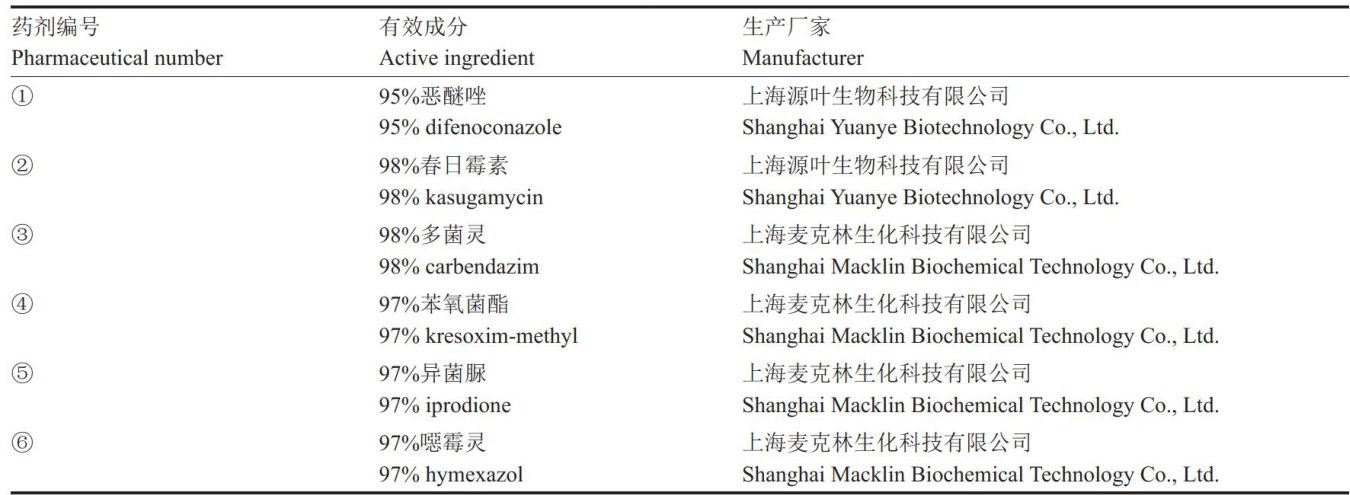 | 药剂编号 Pharmaceutical number | 有效成分 Active ingredient | 生产厂家 Manufacturer |
|---|---|---|
| ① | 95%恶醚唑 95% difenoconazole | 上海源叶生物科技有限公司 Shanghai Yuanye Biotechnology Co., Ltd. |
| ② | 98%春日霉素 98% kasugamycin | 上海源叶生物科技有限公司 Shanghai Yuanye Biotechnology Co., Ltd. |
| ③ | 98%多菌灵 98% carbendazim | 上海麦克林生化科技有限公司 Shanghai Macklin Biochemical Technology Co., Ltd. |
| ④ | 97%苯氧菌酯 97% kresoxim-methyl | 上海麦克林生化科技有限公司 Shanghai Macklin Biochemical Technology Co., Ltd. |
| ⑤ | 97%异菌脲 97% iprodione | 上海麦克林生化科技有限公司 Shanghai Macklin Biochemical Technology Co., Ltd. |
| ⑥ | 97%噁霉灵 97% hymexazol | 上海麦克林生化科技有限公司 Shanghai Macklin Biochemical Technology Co., Ltd. |